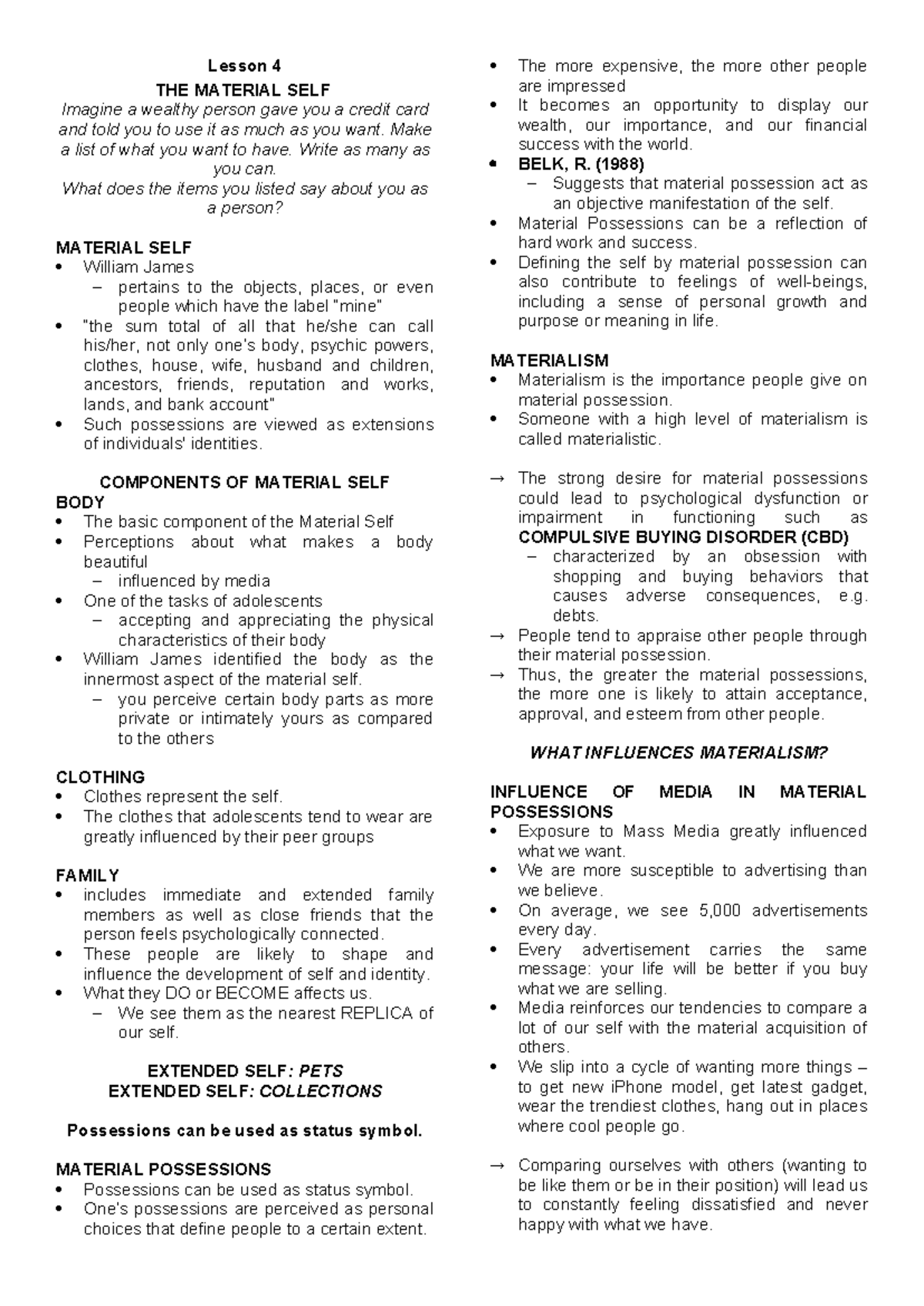 Lesson 4

THE MATERIAL SELF

Imagine a wealthy person gave you a credit card and told you to use it as much as you want. Make a list of what you want to have. Write as many as you can.

What does the items you listed say about you as a person?

MATERIAL SELF
• William James
- pertains to the objects, places, or even people which have the label "mine"
• "the sum total of all that he/she can call his/her, not only one's body, psychic powers, clothes, house, wife, husband and children, ancestors, friends, reputation and works, lands, and bank account"
• Such possessions are viewed as extensions of individuals' identities.

COMPONENTS OF MATERIAL SELF

BODY
• The basic component of the Material Self
• Perceptions about what makes a body beautiful
- influenced by media
• One of the tasks of adolescents
- accepting and appreciating the physical characteristics of their body
• William James identified the body as the innermost aspect of the material self.
- you perceive certain body parts as more private or intimately yours as compared to the others

CLOTHING
• Clothes represent the self.
• The clothes that adolescents tend to wear are greatly influenced by their peer groups

FAMILY
• includes immediate and extended family members as well as close friends that the person feels psychologically connected.
• These people are likely to shape and influence the development of self and identity.
• What they DO or BECOME affects us.
- We see them as the nearest REPLICA of our self.

EXTENDED SELF: PETS
EXTENDED SELF: COLLECTIONS

Possessions can be used as status symbol.

MATERIAL POSSESSIONS
• Possessions can be used as status symbol.
• One's possessions are perceived as personal choices that define people to a certain extent.
• The more expensive, the more other people are impressed
• It becomes an opportunity to display our wealth, our importance, and our financial success with the world.
• BELK, R. (1988)
- Suggests that material possession act as an objective manifestation of the self.
• Material Possessions can be a reflection of hard work and success.
• Defining the self by material possession can also contribute to feelings of well-beings, including a sense of personal growth and purpose or meaning in life.

MATERIALISM
• Materialism is the importance people give on material possession.
• Someone with a high level of materialism is called materialistic.

→ The strong desire for material possessions could lead to psychological dysfunction or impairment in functioning such as COMPULSIVE BUYING DISORDER (CBD)
- characterized by an obsession with shopping and buying behaviors that causes adverse consequences, e.g. debts.
→ People tend to appraise other people through their material possession.
→ Thus, the greater the material possessions, the more one is likely to attain acceptance, approval, and esteem from other people.

WHAT INFLUENCES MATERIALISM?

INFLUENCE OF MEDIA IN MATERIAL POSSESSIONS
• Exposure to Mass Media greatly influenced what we want.
• We are more susceptible to advertising than we believe.
• On average, we see 5,000 advertisements every day.
• Every advertisement carries the same message: your life will be better if you buy what we are selling.
• Media reinforces our tendencies to compare a lot of our self with the material acquisition of others.
• We slip into a cycle of wanting more things – to get new iPhone model, get latest gadget, wear the trendiest clothes, hang out in places where cool people go.

→ Comparing ourselves with others (wanting to be like them or be in their position) will lead us to constantly feeling dissatisfied and never happy with what we have.